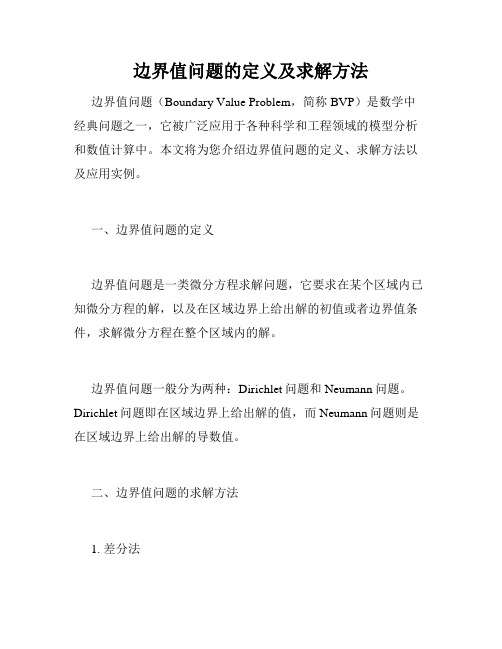 边界值问题的定义及求解方法

边界值问题（Boundary Value Problem，简称 BVP）是数学中经典问题之一，它被广泛应用于各种科学和工程领域的模型分析和数值计算中。本文将为您介绍边界值问题的定义、求解方法以及应用实例。

一、边界值问题的定义

边界值问题是一类微分方程求解问题，它要求在某个区域内已知微分方程的解，以及在区域边界上给出解的初值或者边界值条件，求解微分方程在整个区域内的解。

边界值问题一般分为两种：Dirichlet 问题和 Neumann 问题。Dirichlet 问题即在区域边界上给出解的值，而 Neumann 问题则是在区域边界上给出解的导数值。

二、边界值问题的求解方法

1. 差分法